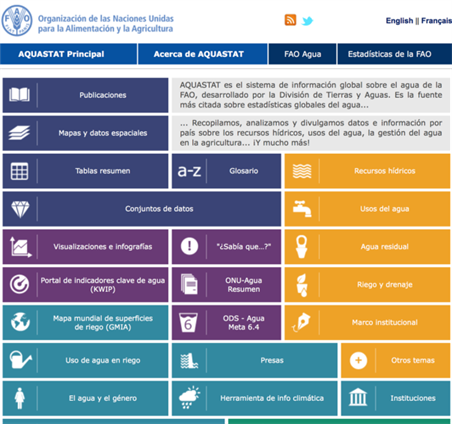 FAO FIAT PANIS

Organización de las Naciones Unidas para la Alimentación y la Agricultura

English || Français

AQUASTAT Principal

Acerca de AQUASTAT

FAO Agua

Estadísticas de la FAO

Publicaciones

AQUASTAT es el sistema de información global sobre el agua de la FAO, desarrollado por la División de Tierras y Aguas. Es la fuente más citada sobre estadísticas globales del agua...

Mapas y datos espaciales

... Recopilamos, analizamos y divulgamos datos e información por país sobre los recursos hídricos, usos del agua, la gestión del agua en la agricultura... ¡Y mucho más!

Tablas resumen

a-z

Glosario

Recursos hídricos

Conjuntos de datos

Usos del agua

Visualizaciones e infografías

"¿Sabía que...?"

Agua residual

Portal de indicadores clave de agua (KWIP)

ONU-Agua Resumen

Riego y drenaje

Mapa mundial de superficies de riego (GMIA)

6

ODS - Agua Meta 6.4

Marco institucional

Uso de agua en riego

Presas

Otros temas

El agua y el género

Herramienta de info climática

Instituciones